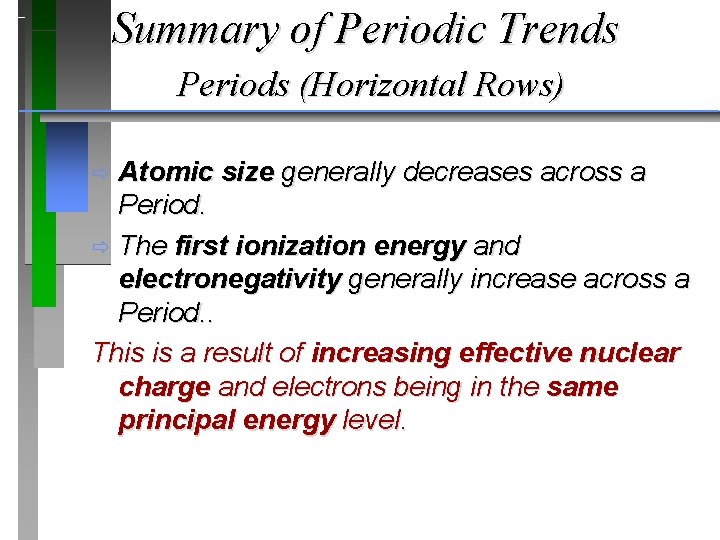 Summary of Periodic Trends
Periods (Horizontal Rows)

⇨ Atomic size generally decreases across a Period.

⇨ The first ionization energy and electronegativity generally increase across a Period..

This is a result of increasing effective nuclear charge and electrons being in the same principal energy level.